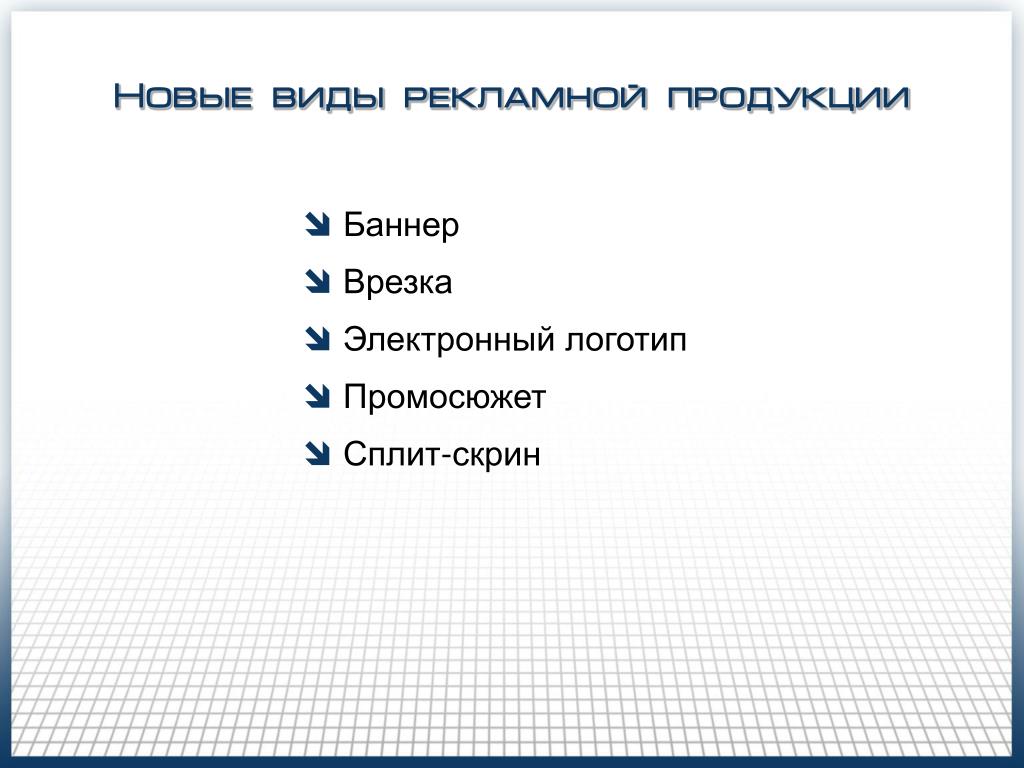 Новые виды рекламной продукции

Баннер
Врезка
Электронный логотип
Промосюжет
Сплит-скрин